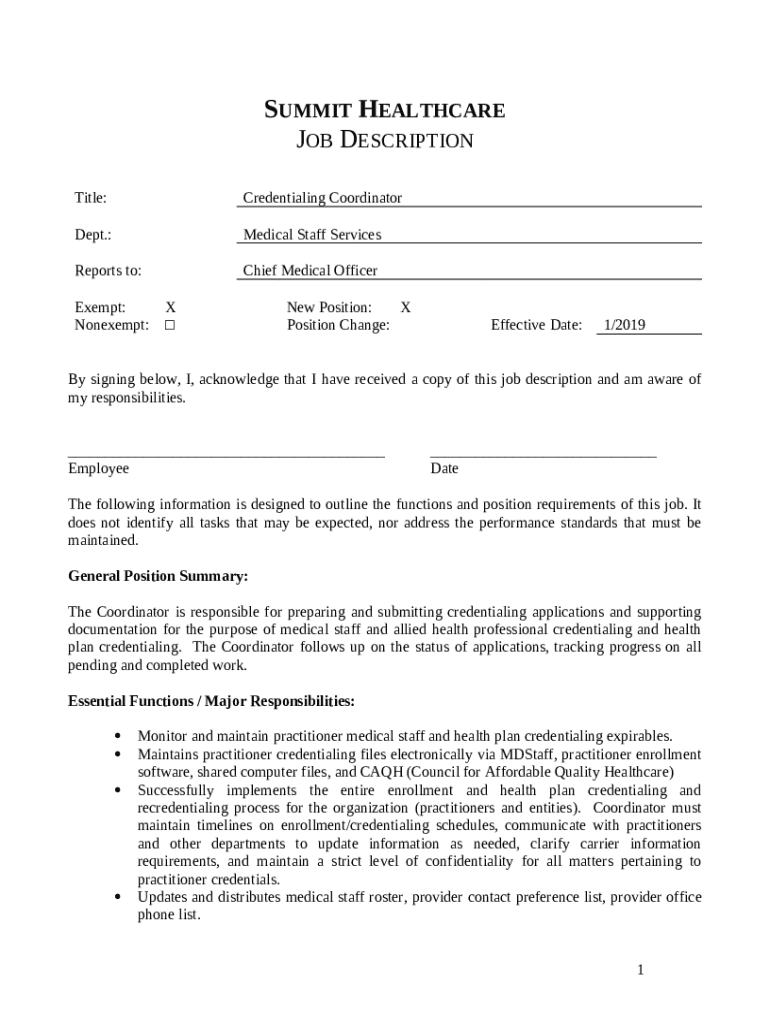 SUMMIT HEALTHCARE
JOB DESCRIPTION

Title: Credentialing Coordinator

Dept.: Medical Staff Services

Reports to: Chief Medical Officer

Exempt: X
Nonexempt: □
New Position: X
Position Change:
Effective Date: 1/2019

By signing below, I, acknowledge that I have received a copy of this job description and am aware of my responsibilities.

Employee
Date

The following information is designed to outline the functions and position requirements of this job. It does not identify all tasks that may be expected, nor address the performance standards that must be maintained.

General Position Summary:

The Coordinator is responsible for preparing and submitting credentialing applications and supporting documentation for the purpose of medical staff and allied health professional credentialing and health plan credentialing. The Coordinator follows up on the status of applications, tracking progress on all pending and completed work.

Essential Functions / Major Responsibilities:

• Monitor and maintain practitioner medical staff and health plan credentialing expirables.
• Maintains practitioner credentialing files electronically via MDStaff, practitioner enrollment software, shared computer files, and CAQH (Council for Affordable Quality Healthcare)
• Successfully implements the entire enrollment and health plan credentialing and recredentialing process for the organization (practitioners and entities). Coordinator must maintain timelines on enrollment/credentialing schedules, communicate with practitioners and other departments to update information as needed, clarify carrier information requirements, and maintain a strict level of confidentiality for all matters pertaining to practitioner credentials.
• Updates and distributes medical staff roster, provider contact preference list, provider office phone list.

1